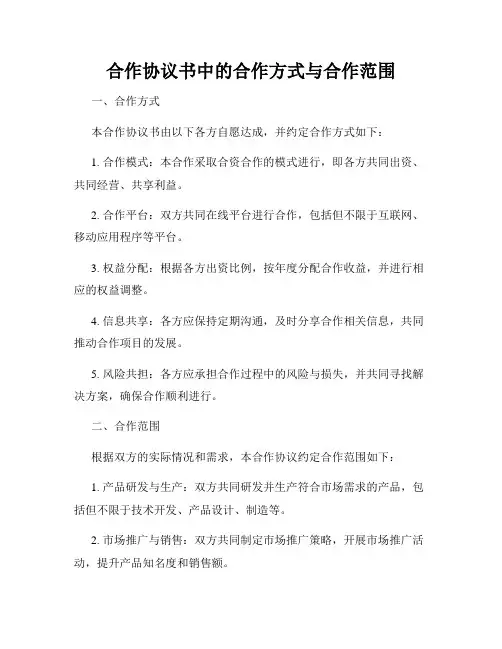 合作协议书中的合作方式与合作范围

一、合作方式

本合作协议书由以下各方自愿达成，并约定合作方式如下：

1. 合作模式：本合作采取合资合作的模式进行，即各方共同出资、共同经营、共享利益。

2. 合作平台：双方共同在线平台进行合作，包括但不限于互联网、移动应用程序等平台。

3. 权益分配：根据各方出资比例，按年度分配合作收益，并进行相应的权益调整。

4. 信息共享：各方应保持定期沟通，及时分享合作相关信息，共同推动合作项目的发展。

5. 风险共担：各方应承担合作过程中的风险与损失，并共同寻找解决方案，确保合作顺利进行。

二、合作范围

根据双方的实际情况和需求，本合作协议约定合作范围如下：

1. 产品研发与生产：双方共同研发并生产符合市场需求的产品，包括但不限于技术开发、产品设计、制造等。

2. 市场推广与销售：双方共同制定市场推广策略，开展市场推广活动，提升产品知名度和销售额。